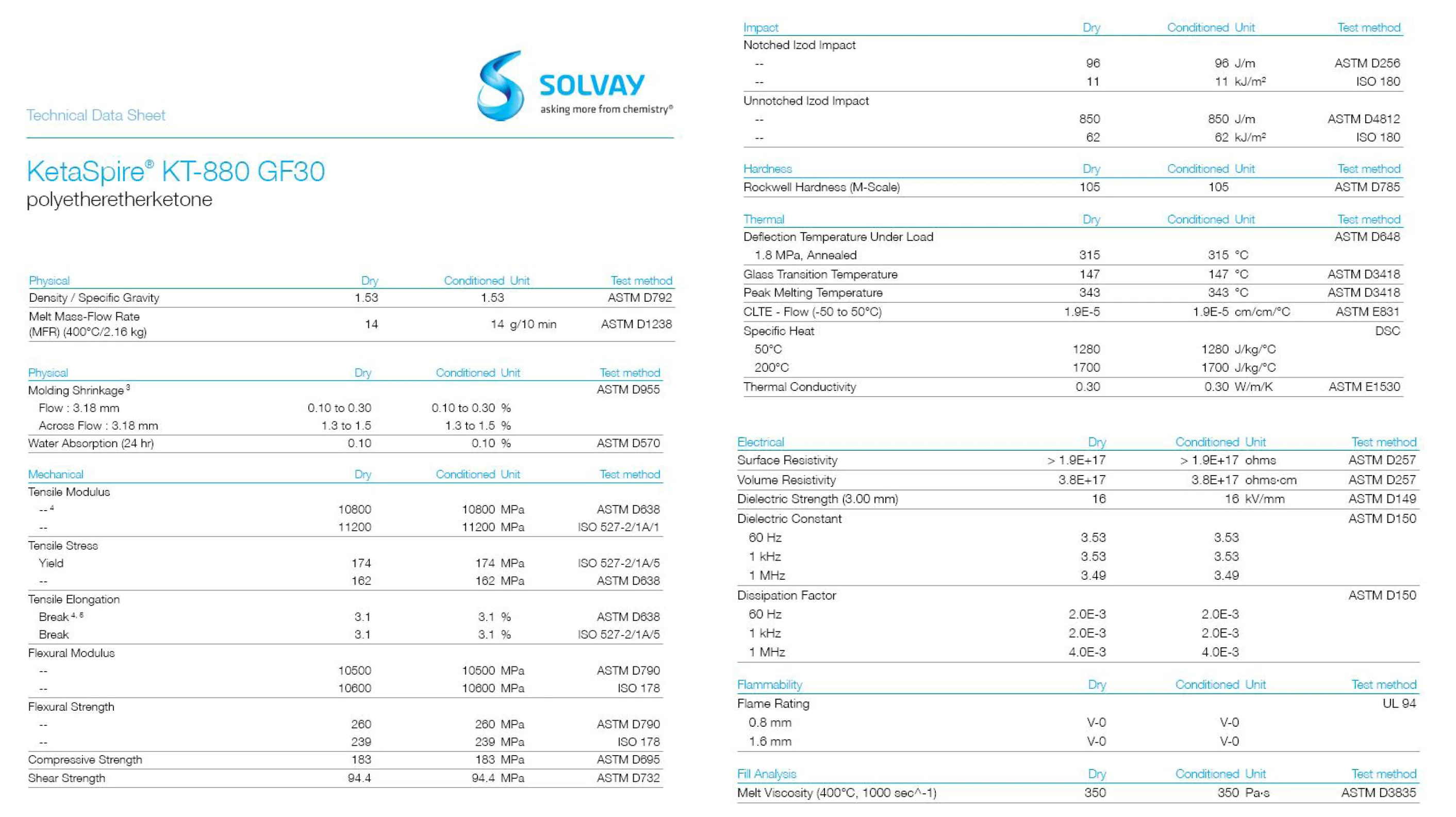 Technical Data Sheet

SOLVAY
asking more from chemistry®

KetaSpire® KT-880 GF30
polyetheretherketone

| Physical | Dry | Conditioned | Unit | Test method |
|---|---|---|---|---|
| Density / Specific Gravity | 1.53 | 1.53 | | ASTM D792 |
| Melt Mass-Flow Rate (MFR) (400°C/2.16 kg) | 14 | 14 | g/10 min | ASTM D1238 |

| Physical | Dry | Conditioned | Unit | Test method |
|---|---|---|---|---|
| Molding Shrinkage $^3$ | | | | ASTM D955 |
| Flow : 3.18 mm | 0.10 to 0.30 | 0.10 to 0.30 | % | |
| Across Flow : 3.18 mm | 1.3 to 1.5 | 1.3 to 1.5 | % | |
| Water Absorption (24 hr) | 0.10 | 0.10 | % | ASTM D570 |

| Mechanical | Dry | Conditioned | Unit | Test method |
|---|---|---|---|---|
| Tensile Modulus | | | | |
| -- $^4$ | 10800 | 10800 | MPa | ASTM D638 |
| -- | 11200 | 11200 | MPa | ISO 527-2/1A/1 |
| Tensile Stress | | | | |
| Yield | 174 | 174 | MPa | ISO 527-2/1A/5 |
| -- | 162 | 162 | MPa | ASTM D638 |
| Tensile Elongation | | | | |
| Break $^{4, 5}$ | 3.1 | 3.1 | % | ASTM D638 |
| Break | 3.1 | 3.1 | % | ISO 527-2/1A/5 |
| Flexural Modulus | | | | |
| -- | 10500 | 10500 | MPa | ASTM D790 |
| -- | 10600 | 10600 | MPa | ISO 178 |
| Flexural Strength | | | | |
| -- | 260 | 260 | MPa | ASTM D790 |
| -- | 239 | 239 | MPa | ISO 178 |
| Compressive Strength | 183 | 183 | MPa | ASTM D695 |
| Shear Strength | 94.4 | 94.4 | MPa | ASTM D732 |

| Impact | Dry | Conditioned | Unit | Test method |
|---|---|---|---|---|
| Notched Izod Impact | | | | |
| -- | 96 | 96 | J/m | ASTM D256 |
| -- | 11 | 11 | kJ/m² | ISO 180 |
| Unnotched Izod Impact | | | | |
| -- | 850 | 850 | J/m | ASTM D4812 |
| -- | 62 | 62 | kJ/m² | ISO 180 |

| Hardness | Dry | Conditioned | Unit | Test method |
|---|---|---|---|---|
| Rockwell Hardness (M-Scale) | 105 | 105 | | ASTM D785 |

| Thermal | Dry | Conditioned | Unit | Test method |
|---|---|---|---|---|
| Deflection Temperature Under Load | | | | ASTM D648 |
| 1.8 MPa, Annealed | 315 | 315 | °C | |
| Glass Transition Temperature | 147 | 147 | °C | ASTM D3418 |
| Peak Melting Temperature | 343 | 343 | °C | ASTM D3418 |
| CLTE - Flow (-50 to 50°C) | 1.9E-5 | 1.9E-5 | cm/cm/°C | ASTM E831 |
| Specific Heat | | | | DSC |
| 50°C | 1280 | 1280 | J/kg/°C | |
| 200°C | 1700 | 1700 | J/kg/°C | |
| Thermal Conductivity | 0.30 | 0.30 | W/m/K | ASTM E1530 |

| Electrical | Dry | Conditioned | Unit | Test method |
|---|---|---|---|---|
| Surface Resistivity | > 1.9E+17 | > 1.9E+17 | ohms | ASTM D257 |
| Volume Resistivity | 3.8E+17 | 3.8E+17 | ohms·cm | ASTM D257 |
| Dielectric Strength (3.00 mm) | 16 | 16 | kV/mm | ASTM D149 |
| Dielectric Constant | | | | ASTM D150 |
| 60 Hz | 3.53 | 3.53 | | |
| 1 kHz | 3.53 | 3.53 | | |
| 1 MHz | 3.49 | 3.49 | | |
| Dissipation Factor | | | | ASTM D150 |
| 60 Hz | 2.0E-3 | 2.0E-3 | | |
| 1 kHz | 2.0E-3 | 2.0E-3 | | |
| 1 MHz | 4.0E-3 | 4.0E-3 | | |

| Flammability | Dry | Conditioned | Unit | Test method |
|---|---|---|---|---|
| Flame Rating | | | | UL 94 |
| 0.8 mm | V-0 | V-0 | | |
| 1.6 mm | V-0 | V-0 | | |

| Fill Analysis | Dry | Conditioned | Unit | Test method |
|---|---|---|---|---|
| Melt Viscosity (400°C, 1000 sec^-1) | 350 | 350 | Pa·s | ASTM D3835 |